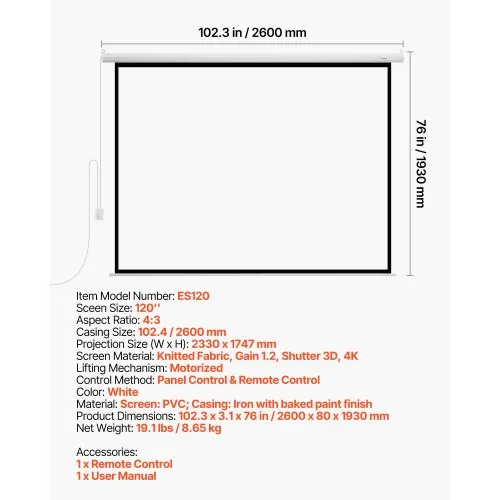 102.3 in / 2600 mm

76 in / 1930 mm

Item Model Number: ES120
Sceen Size: 120''
Aspect Ratio: 4:3
Casing Size: 102.4 / 2600 mm
Projection Size (W x H): 2330 x 1747 mm
Screen Material: Knitted Fabric, Gain 1.2, Shutter 3D, 4K
Lifting Mechanism: Motorized
Control Method: Panel Control & Remote Control
Color: White
Material: Screen: PVC; Casing: Iron with baked paint finish
Product Dimensions: 102.3 x 3.1 x 76 in / 2600 x 80 x 1930 mm
Net Weight: 19.1 lbs / 8.65 kg

Accessories:
1 x Remote Control
1 x User Manual